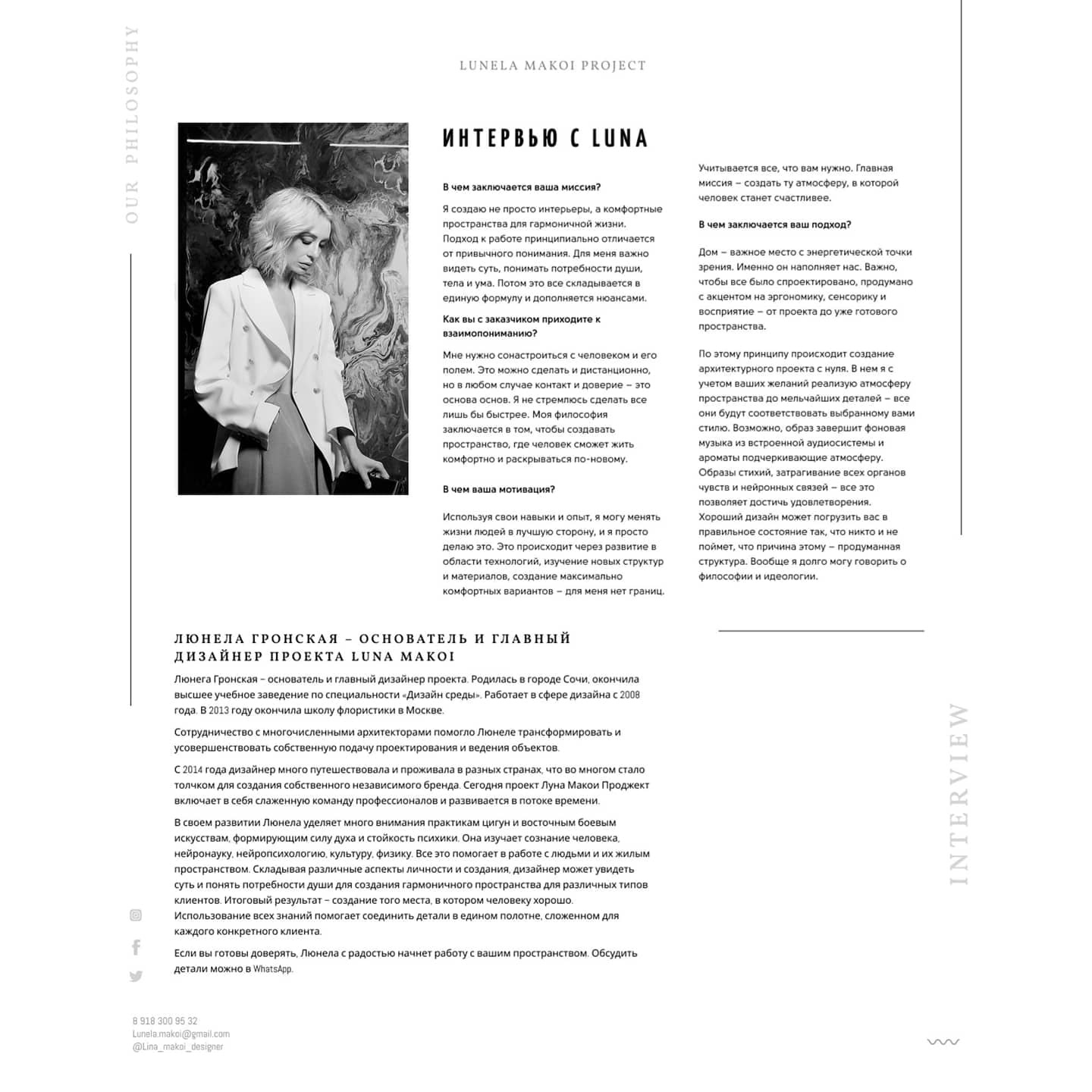 OUR PHILOSOPHY

LUNELA MAKOI PROJECT

ИНТЕРВЬЮ С LUNA

В чем заключается ваша миссия?

Я создаю не просто интерьеры, а комфортные пространства для гармоничной жизни. Подход к работе принципиально отличается от привычного понимания. Для меня важно видеть суть, понимать потребности души, тела и ума. Потом это все складывается в единую формулу и дополняется нюансами.

Как вы с заказчиком приходите к взаимопониманию?

Мне нужно сонастроиться с человеком и его полем. Это можно сделать и дистанционно, но в любом случае контакт и доверие – это основа основ. Я не стремлюсь сделать все лишь бы быстрее. Моя философия заключается в том, чтобы создавать пространство, где человек сможет жить комфортно и раскрываться по-новому.

В чем ваша мотивация?

Используя свои навыки и опыт, я могу менять жизни людей в лучшую сторону, и я просто делаю это. Это происходит через развитие в области технологий, изучение новых структур и материалов, создание максимально комфортных вариантов – для меня нет границ.

Учитывается все, что вам нужно. Главная миссия – создать ту атмосферу, в которой человек станет счастливее.

В чем заключается ваш подход?

Дом – важное место с энергетической точки зрения. Именно он наполняет нас. Важно, чтобы все было спроектировано, продумано с акцентом на эргономику, сенсорику и восприятие – от проекта до уже готового пространства.

По этому принципу происходит создание архитектурного проекта с нуля. В нем я с учетом ваших желаний реализую атмосферу пространства до мельчайших деталей – все они будут соответствовать выбранному вами стилю. Возможно, образ завершит фоновая музыка из встроенной аудиосистемы и ароматы подчеркивающие атмосферу. Образы стихий, затрагивание всех органов чувств и нейронных связей – все это позволяет достичь удовлетворения. Хороший дизайн может погрузить вас в правильное состояние так, что никто и не поймет, что причина этому – продуманная структура. Вообще я долго могу говорить о философии и идеологии.

ЛЮНЕЛА ГРОНСКАЯ – ОСНОВАТЕЛЬ И ГЛАВНЫЙ ДИЗАЙНЕР ПРОЕКТА LUNA MAKOI

Люнега Гронская – основатель и главный дизайнер проекта. Родилась в городе Сочи, окончила высшее учебное заведение по специальности «Дизайн среды». Работает в сфере дизайна с 2008 года. В 2013 году окончила школу флористики в Москве.

Сотрудничество с многочисленными архитекторами помогло Люнеле трансформировать и усовершенствовать собственную подачу проектирования и ведения объектов.

С 2014 года дизайнер много путешествовала и проживала в разных странах, что во многом стало толчком для создания собственного независимого бренда. Сегодня проект Луна Макои Проджект включает в себя слаженную команду профессионалов и развивается в потоке времени.

В своем развитии Люнела уделяет много внимания практикам цигун и восточным боевым искусствам, формирующим силу духа и стойкость психики. Она изучает сознание человека, нейронауку, нейропсихологию, культуру, физику. Все это помогает в работе с людьми и их жилым пространством. Складывая различные аспекты личности и создания, дизайнер может увидеть суть и понять потребности души для создания гармоничного пространства для различных типов клиентов. Итоговый результат – создание того места, в котором человеку хорошо. Использование всех знаний помогает соединить детали в едином полотне, сложенном для каждого конкретного клиента.

Если вы готовы доверять, Люнела с радостью начнет работу с вашим пространством. Обсудить детали можно в WhatsApp.

INTERVIEW

8 918 300 95 32
Lunela.makoi@gmail.com
@Lina_makoi_designer